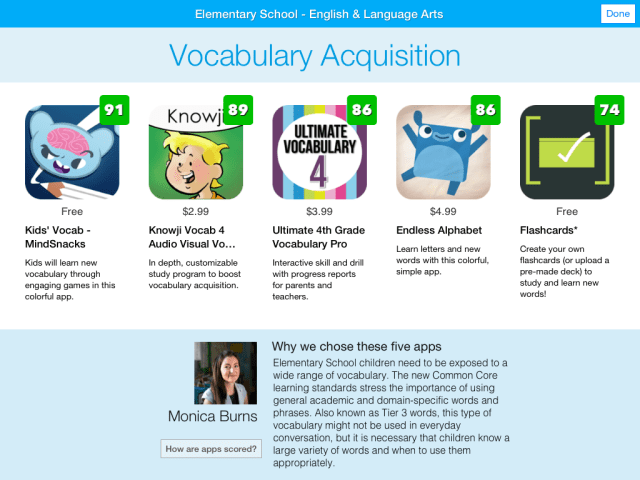 Elementary School - English & Language Arts

Done

Vocabulary Acquisition

91

Free

Kids' Vocab - MindSnacks

Kids will learn new vocabulary through engaging games in this colorful app.

Knowji

89

$2.99

Knowji Vocab 4 Audio Visual Vo...

In depth, customizable study program to boost vocabulary acquisition.

ULTIMATE VOCABULARY 4

86

$3.99

Ultimate 4th Grade Vocabulary Pro

Interactive skill and drill with progress reports for parents and teachers.

86

$4.99

Endless Alphabet

Learn letters and new words with this colorful, simple app.

74

Free

Flashcards*

Create your own flashcards (or upload a pre-made deck) to study and learn new words!

Monica Burns

How are apps scored?

Why we chose these five apps

Elementary School children need to be exposed to a wide range of vocabulary. The new Common Core learning standards stress the importance of using general academic and domain-specific words and phrases. Also known as Tier 3 words, this type of vocabulary might not be used in everyday conversation, but it is necessary that children know a large variety of words and when to use them appropriately.